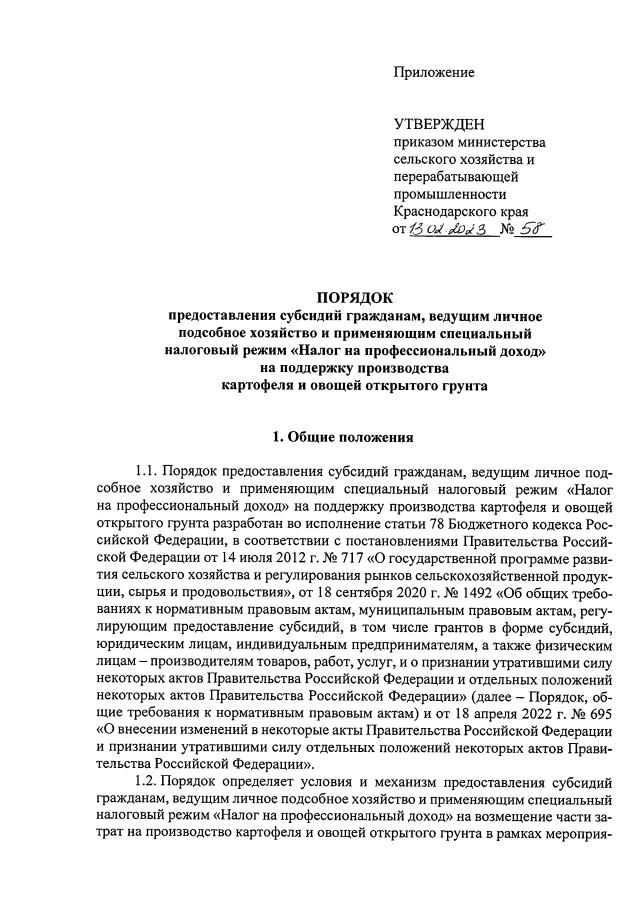 Приложение

УТВЕРЖДЕН
приказом министерства сельского хозяйства и перерабатывающей промышленности Краснодарского края
от 13.02.2023 № 58

ПОРЯДОК
предоставления субсидий гражданам, ведущим личное подсобное хозяйство и применяющим специальный налоговый режим «Налог на профессиональный доход» на поддержку производства картофеля и овощей открытого грунта

1. Общие положения

1.1. Порядок предоставления субсидий гражданам, ведущим личное подсобное хозяйство и применяющим специальный налоговый режим «Налог на профессиональный доход» на поддержку производства картофеля и овощей открытого грунта разработан во исполнение статьи 78 Бюджетного кодекса Российской Федерации, в соответствии с постановлениями Правительства Российской Федерации от 14 июля 2012 г. № 717 «О государственной программе развития сельского хозяйства и регулирования рынков сельскохозяйственной продукции, сырья и продовольствия», от 18 сентября 2020 г. № 1492 «Об общих требованиях к нормативным правовым актам, муниципальным правовым актам, регулирующим предоставление субсидий, в том числе грантов в форме субсидий, юридическим лицам, индивидуальным предпринимателям, а также физическим лицам – производителям товаров, работ, услуг, и о признании утратившими силу некоторых актов Правительства Российской Федерации и отдельных положений некоторых актов Правительства Российской Федерации» (далее – Порядок, общие требования к нормативным правовым актам) и от 18 апреля 2022 г. № 695 «О внесении изменений в некоторые акты Правительства Российской Федерации и признании утратившими силу отдельных положений некоторых актов Правительства Российской Федерации».

1.2. Порядок определяет условия и механизм предоставления субсидий гражданам, ведущим личное подсобное хозяйство и применяющим специальный налоговый режим «Налог на профессиональный доход» на возмещение части затрат на производство картофеля и овощей открытого грунта в рамках мероприя-